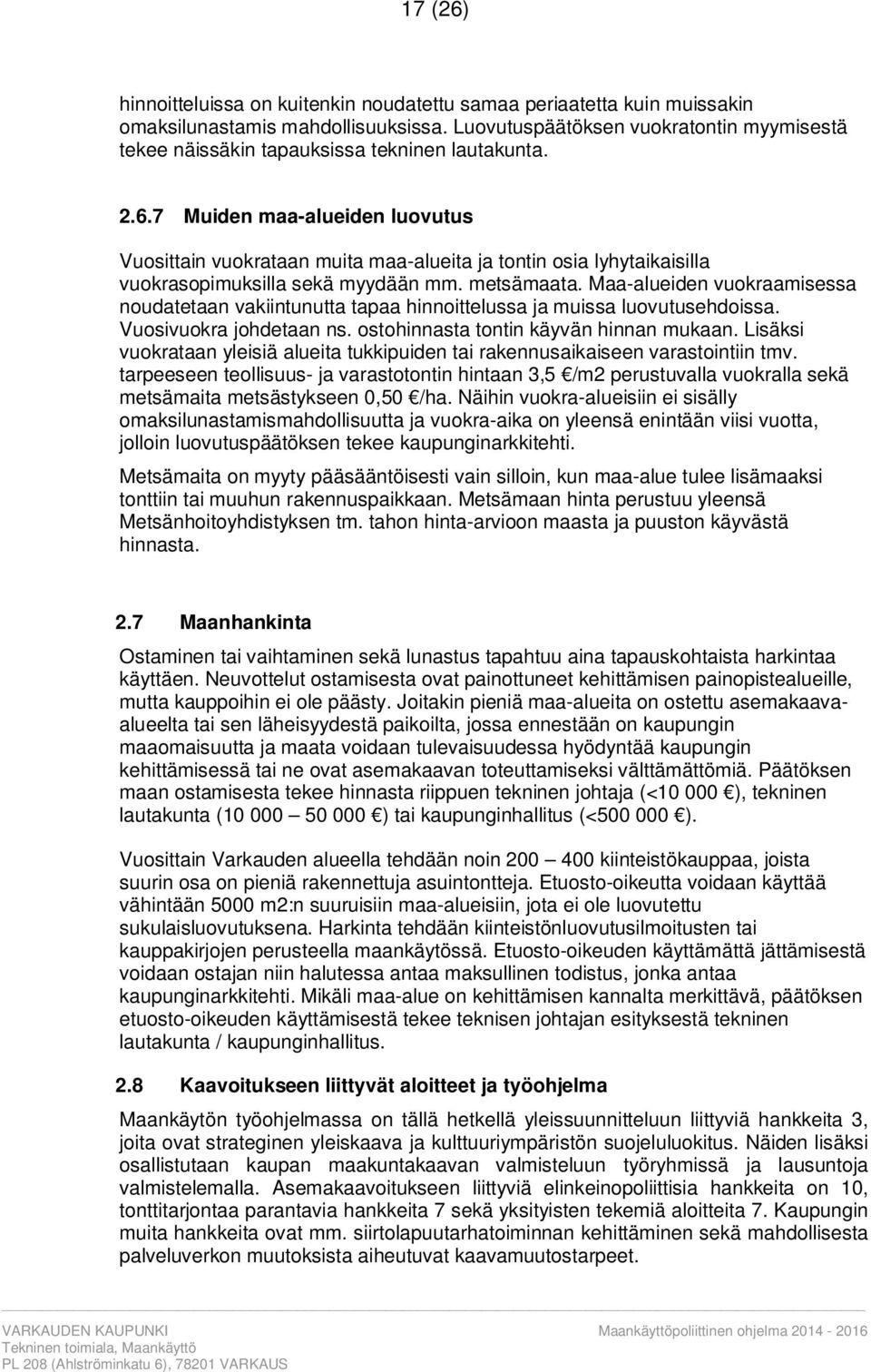 17 (26)

hinnoitteluissa on kuitenkin noudatettu samaa periaatetta kuin muissakin omaksilunastamis mahdollisuuksissa. Luovutuspäätöksen vuokratontin myymisestä tekee näissäkin tapauksissa tekninen lautakunta.

2.6.7 Muiden maa-alueiden luovutus

Vuosittain vuokrataan muita maa-alueita ja tontin osia lyhytaikaisilla vuokrasopimuksilla sekä myydään mm. metsämaata. Maa-alueiden vuokraamisessa noudatetaan vakiintunutta tapaa hinnoittelussa ja muissa luovutusehdoissa. Vuosivuokra johdetaan ns. ostohinnasta tontin käyvän hinnan mukaan. Lisäksi vuokrataan yleisiä alueita tukkipuiden tai rakennusaikaiseen varastointiin tmv. tarpeeseen teollisuus- ja varastotontin hintaan 3,5 €/m2 perustuvalla vuokralla sekä metsämaita metsästykseen 0,50 €/ha. Näihin vuokra-alueisiin ei sisälly omaksilunastamismahdollisuutta ja vuokra-aika on yleensä enintään viisi vuotta, jolloin luovutuspäätöksen tekee kaupunginarkkitehti.

Metsämaita on myyty pääsääntöisesti vain silloin, kun maa-alue tulee lisämaaksi tonttiin tai muuhun rakennuspaikkaan. Metsämaan hinta perustuu yleensä Metsänhoitoyhdistyksen tm. tahon hinta-arvioon maasta ja puuston käyvästä hinnasta.

2.7 Maanhankinta

Ostaminen tai vaihtaminen sekä lunastus tapahtuu aina tapauskohtaista harkintaa käyttäen. Neuvottelut ostamisesta ovat painottuneet kehittämisen painopistealueille, mutta kauppoihin ei ole päästy. Joitakin pieniä maa-alueita on ostettu asemakaava-alueelta tai sen läheisyydestä paikoilta, jossa ennestään on kaupungin maaomaisuutta ja maata voidaan tulevaisuudessa hyödyntää kaupungin kehittämisessä tai ne ovat asemakaavan toteuttamiseksi välttämättömiä. Päätöksen maan ostamisesta tekee hinnasta riippuen tekninen johtaja (<10 000 €), tekninen lautakunta (10 000 — 50 000 €) tai kaupunginhallitus (<500 000 €).

Vuosittain Varkauden alueella tehdään noin 200 — 400 kiinteistökauppaa, joista suurin osa on pieniä rakennettuja asuintontteja. Etuosto-oikeutta voidaan käyttää vähintään 5000 m2:n suuruisiin maa-alueisiin, jota ei ole luovutettu sukulaisluovutuksena. Harkinta tehdään kiinteistönluovutusilmoitusten tai kauppakirjojen perusteella maankäytössä. Etuosto-oikeuden käyttämättä jättämisestä voidaan ostajan niin halutessa antaa maksullinen todistus, jonka antaa kaupunginarkkitehti. Mikäli maa-alue on kehittämisen kannalta merkittävä, päätöksen etuosto-oikeuden käyttämisestä tekee teknisen johtajan esityksestä tekninen lautakunta / kaupunginhallitus.

2.8 Kaavoitukseen liittyvät aloitteet ja työohjelma

Maankäytön työohjelmassa on tällä hetkellä yleissuunnitteluun liittyviä hankkeita 3, joita ovat strateginen yleiskaava ja kulttuuriympäristön suojeluluokitus. Näiden lisäksi osallistutaan kaupan maakuntakaavan valmisteluun työryhmissä ja lausuntoja valmistelemalla. Asemakaavoitukseen liittyviä elinkeinopoliittisia hankkeita on 10, tonttitarjontaa parantavia hankkeita 7 sekä yksityisten tekemiä aloitteita 7. Kaupungin muita hankkeita ovat mm. siirtolapuutarhatoiminnan kehittäminen sekä mahdollisesta palveluverkon muutoksista aiheutuvat kaavamuutostarpeet.

VARKAUDEN KAUPUNKI
Tekninen toimiala, Maankäyttö
PL 208 (Ahlströminkatu 6), 78201 VARKAUS

Maankäyttöpoliittinen ohjelma 2014 - 2016